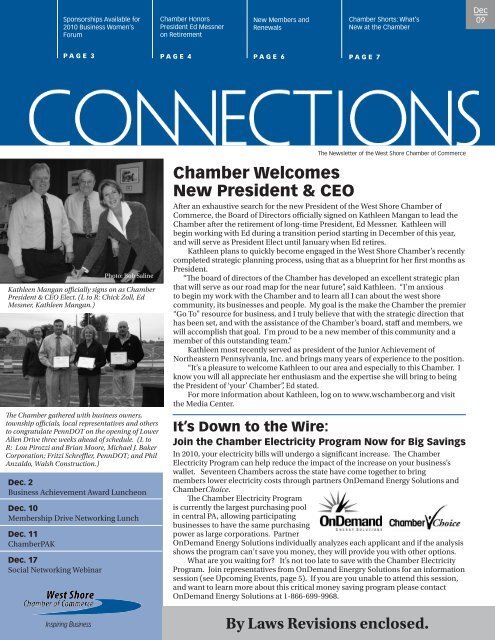 Sponsorships Available for 2010 Business Women's Forum

PAGE 3

Chamber Honors President Ed Messner on Retirement

PAGE 4

New Members and Renewals

PAGE 6

Chamber Shorts: What's New at the Chamber

PAGE 7

Dec 09

CONNECTIONS

The Newsletter of the West Shore Chamber of Commerce

Photo: Bob Saline

Kathleen Mangan officially signs on as Chamber President & CEO Elect. (L to R: Chick Zoll, Ed Messner, Kathleen Mangan.)

The Chamber gathered with business owners, township officials, local representatives and others to congratulate PennDOT on the opening of Lower Allen Drive three weeks ahead of schedule. (L to R: Lou Pirozzi and Brian Moore, Michael J. Baker Corporation; Fritzi Schreffler, PennDOT; and Phil Anzaldo, Walsh Construction.)

Dec. 2
Business Achievement Award Luncheon

Dec. 10
Membership Drive Networking Lunch

Dec. 11
ChamberPAK

Dec. 17
Social Networking Webinar

West Shore Chamber of Commerce

Inspiring Business

Chamber Welcomes New President & CEO

After an exhaustive search for the new President of the West Shore Chamber of Commerce, the Board of Directors officially signed on Kathleen Mangan to lead the Chamber after the retirement of long-time President, Ed Messner. Kathleen will begin working with Ed during a transition period starting in December of this year, and will serve as President Elect until January when Ed retires.

Kathleen plans to quickly become engaged in the West Shore Chamber's recently completed strategic planning process, using that as a blueprint for her first months as President.

"The board of directors of the Chamber has developed an excellent strategic plan that will serve as our road map for the near future", said Kathleen. "I'm anxious to begin my work with the Chamber and to learn all I can about the west shore community, its businesses and people. My goal is the make the Chamber the premier "Go To" resource for business, and I truly believe that with the strategic direction that has been set, and with the assistance of the Chamber's board, staff and members, we will accomplish that goal. I'm proud to be a new member of this community and a member of this outstanding team."

Kathleen most recently served as president of the Junior Achievement of Northeastern Pennsylvania, Inc. and brings many years of experience to the position.

"It's a pleasure to welcome Kathleen to our area and especially to this Chamber. I know you will all appreciate her enthusiasm and the expertise she will bring to being the President of 'your' Chamber", Ed stated.

For more information about Kathleen, log on to www.wschamber.org and visit the Media Center.

It's Down to the Wire:
Join the Chamber Electricity Program Now for Big Savings

In 2010, your electricity bills will undergo a significant increase. The Chamber Electricity Program can help reduce the impact of the increase on your business's wallet. Seventeen Chambers across the state have come together to bring members lower electricity costs through partners OnDemand Energy Solutions and ChamberChoice.

The Chamber Electricity Program is currently the largest purchasing pool in central PA, allowing participating businesses to have the same purchasing power as large corporations. Partner OnDemand Energy Solutions individually analyzes each applicant and if the analysis shows the program can't save you money, they will provide you with other options.

OnDemand ENERGY SOLUTIONS

Chamber Choice

What are you waiting for? It's not too late to save with the Chamber Electricity Program. Join representatives from OnDemand Energy Solutions for an information session (see Upcoming Events, page 5). If you are you unable to attend this session, and want to learn more about this critical money saving program please contact OnDemand Energy Solutions at 1-866-699-9968.

By Laws Revisions enclosed.